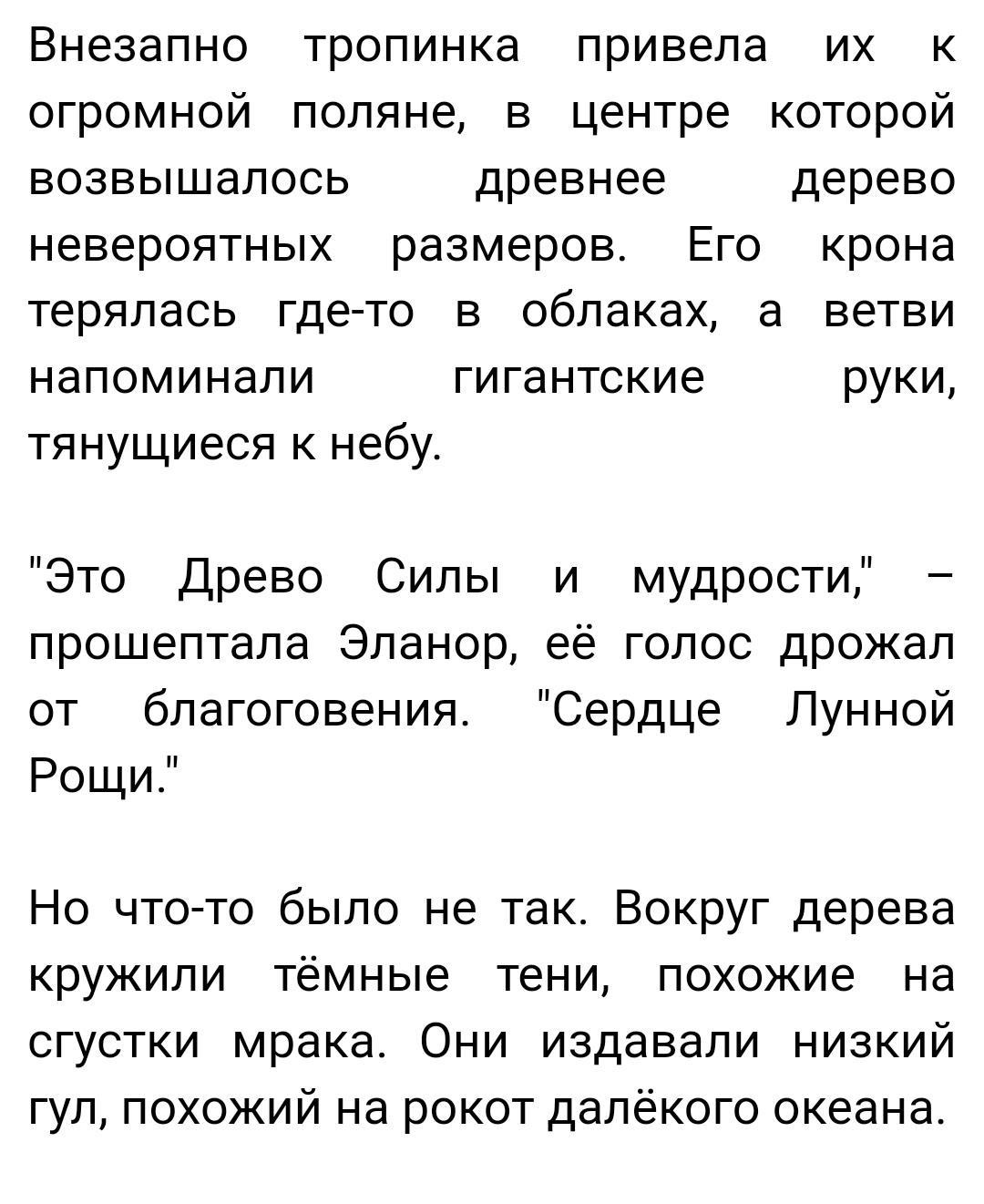 Внезапно тропинка привела их к огромной поляне, в центре которой возвышалось древнее дерево невероятных размеров. Его крона терялась где-то в облаках, а ветви напоминали гигантские руки, тянущиеся к небу.

"Это Древо Силы и мудрости," – прошептала Эланор, её голос дрожал от благоговения. "Сердце Лунной Рощи."

Но что-то было не так. Вокруг дерева кружили тёмные тени, похожие на сгустки мрака. Они издавали низкий гул, похожий на рокот далёкого океана.